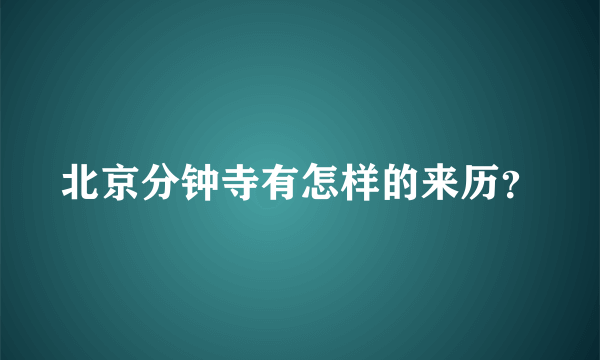 北京分钟寺有怎样的来历？